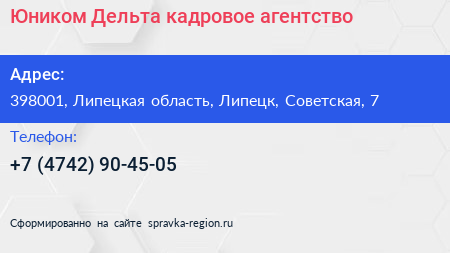 Юником Дельта кадровое агентство

Адрес:

398001, Липецкая область, Липецк, Советская, 7

Телефон:

+7 (4742) 90-45-05

Сформированно на сайте spravka-region.ru